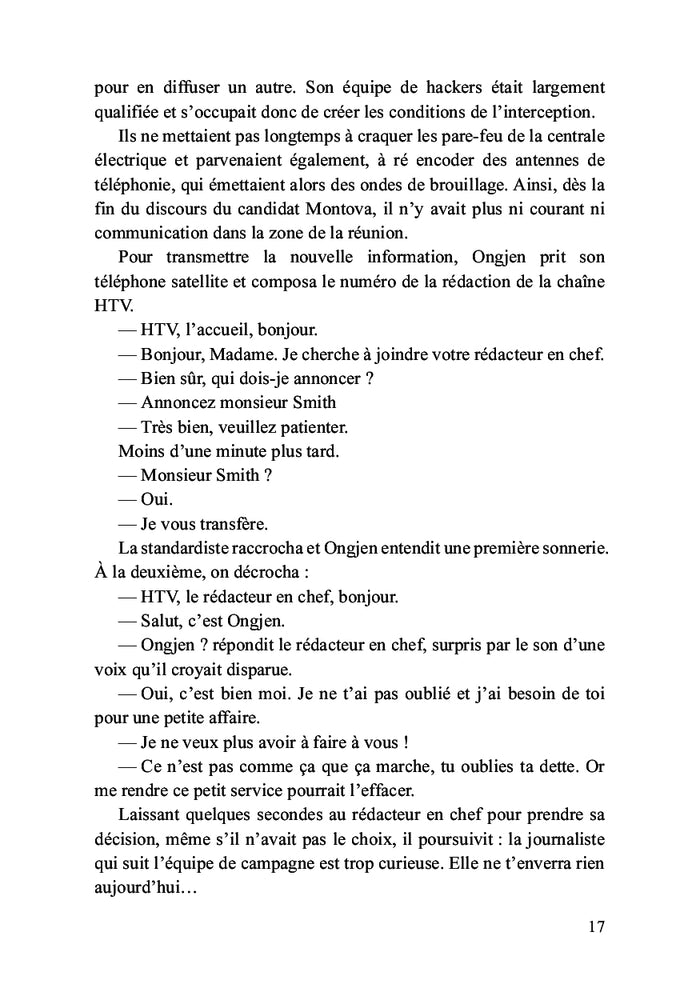 pour en diffuser un autre. Son équipe de hackers était largement qualifiée et s'occupait donc de créer les conditions de l'interception.

Ils ne mettaient pas longtemps à craquer les pare-feu de la centrale électrique et parvenaient également, à ré encoder des antennes de téléphonie, qui émettaient alors des ondes de brouillage. Ainsi, dès la fin du discours du candidat Montova, il n'y avait plus ni courant ni communication dans la zone de la réunion.

Pour transmettre la nouvelle information, Ongjen prit son téléphone satellite et composa le numéro de la rédaction de la chaîne HTV.

— HTV, l'accueil, bonjour.

— Bonjour, Madame. Je cherche à joindre votre rédacteur en chef.

— Bien sûr, qui dois-je annoncer ?

— Annoncez monsieur Smith

— Très bien, veuillez patienter.

Moins d'une minute plus tard.

— Monsieur Smith ?

— Oui.

— Je vous transfère.

La standardiste raccrocha et Ongjen entendit une première sonnerie. À la deuxième, on décrocha :

— HTV, le rédacteur en chef, bonjour.

— Salut, c'est Ongjen.

— Ongjen ? répondit le rédacteur en chef, surpris par le son d'une voix qu'il croyait disparue.

— Oui, c'est bien moi. Je ne t'ai pas oublié et j'ai besoin de toi pour une petite affaire.

— Je ne veux plus avoir à faire à vous !

— Ce n'est pas comme ça que ça marche, tu oublies ta dette. Or me rendre ce petit service pourrait l'effacer.

Laissant quelques secondes au rédacteur en chef pour prendre sa décision, même s'il n'avait pas le choix, il poursuivit : la journaliste qui suit l'équipe de campagne est trop curieuse. Elle ne t'enverra rien aujourd'hui…

17